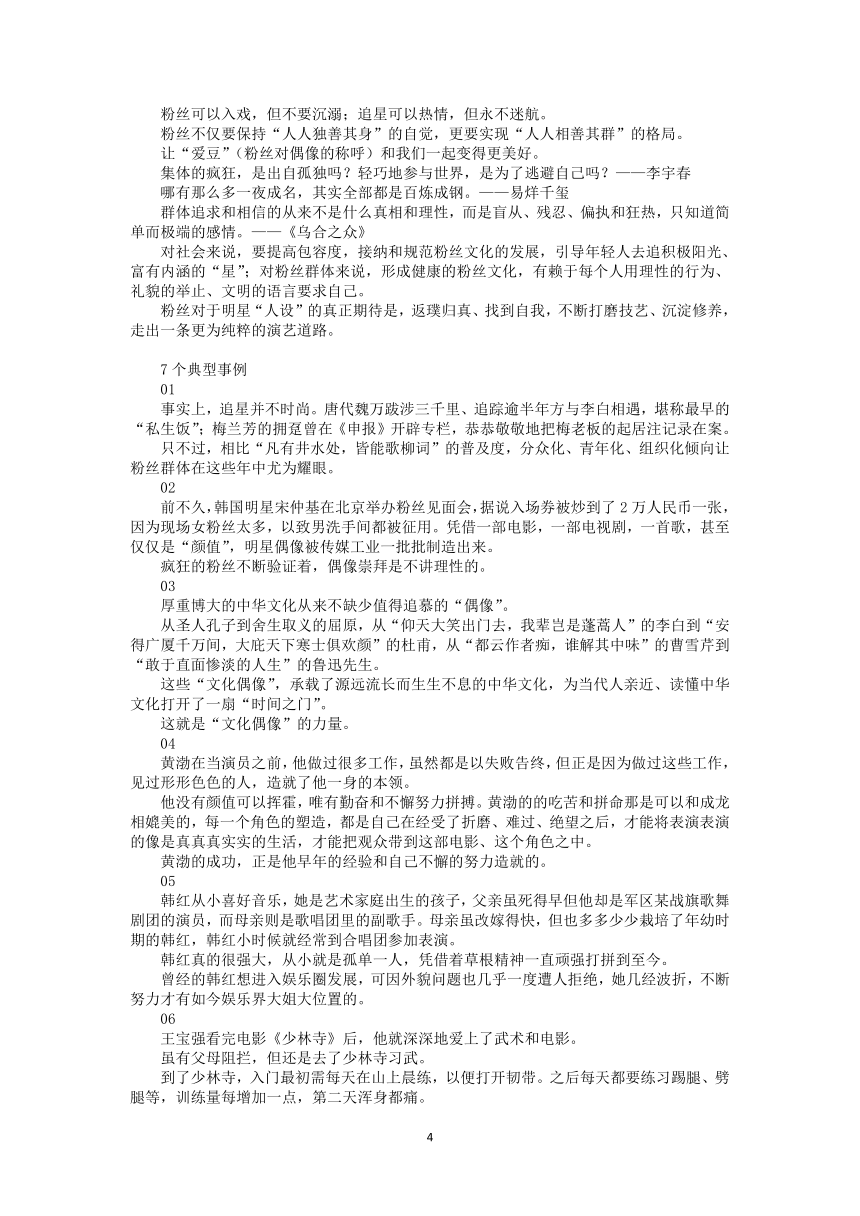 粉丝可以入戏，但不要沉溺；追星可以热情，但永不迷航。
粉丝不仅要保持“人人独善其身”的自觉，更要实现“人人相善其群”的格局。
让“爱豆”（粉丝对偶像的称呼）和我们一起变得更美好。
集体的疯狂，是出自孤独吗？轻巧地参与世界，是为了逃避自己吗？——李宇春
哪有那么多一夜成名，其实全部都是百炼成钢。——易烊千玺
群体追求和相信的从来不是什么真相和理性，而是盲从、残忍、偏执和狂热，只知道简单而极端的感情。——《乌合之众》
对社会来说，要提高包容度，接纳和规范粉丝文化的发展，引导年轻人去追积极阳光、富有内涵的“星”；对粉丝群体来说，形成健康的粉丝文化，有赖于每个人用理性的行为、礼貌的举止、文明的语言要求自己。
粉丝对于明星“人设”的真正期待是，返璞归真、找到自我，不断打磨技艺、沉淀修养，走出一条更为纯粹的演艺道路。

7 个典型事例
01
事实上，追星并不时尚。唐代魏万跋涉三千里、追踪逾半年方与李白相遇，堪称最早的“私生饭”；梅兰芳的拥趸曾在《申报》开辟专栏，恭恭敬敬地把梅老板的起居注记录在案。
只不过，相比“凡有井水处，皆能歌柳词”的普及度，分众化、青年化、组织化倾向让粉丝群体在这些年中尤为耀眼。
02
前不久，韩国明星宋仲基在北京举办粉丝见面会，据说入场券被炒到了 2 万人民币一张，因为现场女粉丝太多，以致男洗手间都被征用。凭借一部电影，一部电视剧，一首歌，甚至仅仅是“颜值”，明星偶像被传媒工业一批批制造出来。
疯狂的粉丝不断验证着，偶像崇拜是不讲理性的。
03
厚重博大的中华文化从来不缺少值得追慕的“偶像”。
从圣人孔子到舍生取义的屈原，从“仰天大笑出门去，我辈岂是蓬蒿人”的李白到“安得广厦千万间，大庇天下寒士俱欢颜”的杜甫，从“都云作者痴，谁解其中味”的曹雪芹到“敢于直面惨淡的人生”的鲁迅先生。
这些“文化偶像”，承载了源远流长而生生不息的中华文化，为当代人亲近、读懂中华文化打开了一扇“时间之门”。
这就是“文化偶像”的力量。
04
黄渤在当演员之前，他做过很多工作，虽然都是以失败告终，但正是因为做过这些工作，见过形形色色的人，造就了他一身的本领。
他没有颜值可以挥霍，唯有勤奋和不懈努力拼搏。黄渤的的吃苦和拼命那是可以和成龙相媲美的，每一个角色的塑造，都是自己在经受了折磨、难过、绝望之后，才能将表演表演的像是真真真实实的生活，才能把观众带到这部电影、这个角色之中。
黄渤的成功，正是他早年的经验和自己不懈的努力造就的。
05
韩红从小喜好音乐，她是艺术家庭出生的孩子，父亲虽死得早但他却是军区某战旗歌舞剧团的演员，而母亲则是歌唱团里的副歌手。母亲虽改嫁得快，但也多多少少栽培了年幼时期的韩红，韩红小时候就经常到合唱团参加表演。
韩红真的很强大，从小就是孤单一人，凭借着草根精神一直顽强打拼到至今。
曾经的韩红想进入娱乐圈发展，可因外貌问题也几乎一度遭人拒绝，她几经波折，不断努力才有如今娱乐界大姐大位置的。
06
王宝强看完电影《少林寺》后，他就深深地爱上了武术和电影。
虽有父母阻拦，但还是去了少林寺习武。
到了少林寺，入门最初需每天在山上晨练，以便打开韧带。之后每天都要练习踢腿、劈腿等，训练量每增加一点，第二天浑身都痛。

4